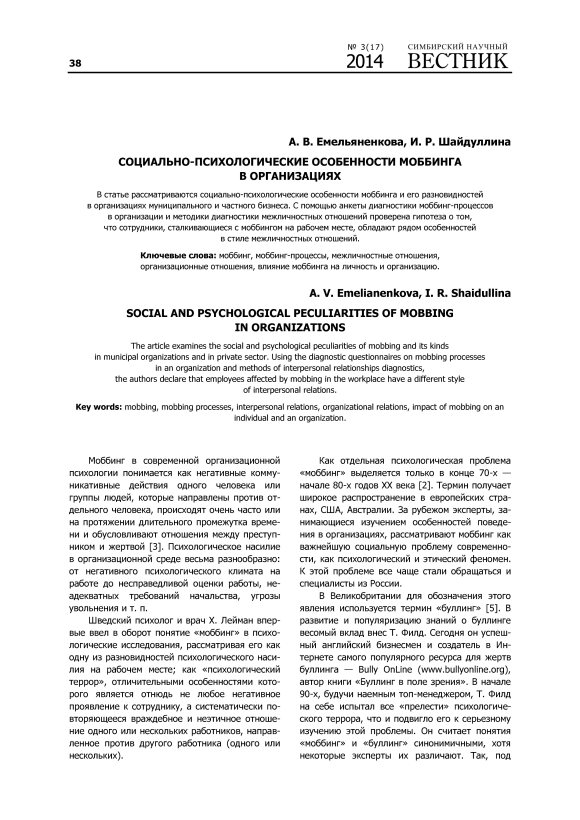 38

№ 3(17) 2014

СИМБИРСКИЙ НАУЧНЫЙ ВЕСТНИК

А. В. Емельяненкова, И. Р. Шайдуллина

СОЦИАЛЬНО-ПСИХОЛОГИЧЕСКИЕ ОСОБЕННОСТИ МОББИНГА В ОРГАНИЗАЦИЯХ

В статье рассматриваются социально-психологические особенности моббинга и его разновидностей в организациях муниципального и частного бизнеса. С помощью анкеты диагностики моббинг-процессов в организации и методики диагностики межличностных отношений проверена гипотеза о том, что сотрудники, сталкивающиеся с моббингом на рабочем месте, обладают рядом особенностей в стиле межличностных отношений.

Ключевые слова: моббинг, моббинг-процессы, межличностные отношения, организационные отношения, влияние моббинга на личность и организацию.

A. V. Emelianenkova, I. R. Shaidullina

SOCIAL AND PSYCHOLOGICAL PECULIARITIES OF MOBBING IN ORGANIZATIONS

The article examines the social and psychological peculiarities of mobbing and its kinds in municipal organizations and in private sector. Using the diagnostic questionnaires on mobbing processes in an organization and methods of interpersonal relationships diagnostics, the authors declare that employees affected by mobbing in the workplace have a different style of interpersonal relations.

Key words: mobbing, mobbing processes, interpersonal relations, organizational relations, impact of mobbing on an individual and an organization.

Моббинг в современной организационной психологии понимается как негативные коммуникативные действия одного человека или группы людей, которые направлены против отдельного человека, происходят очень часто или на протяжении длительного промежутка времени и обусловливают отношения между преступником и жертвой [3]. Психологическое насилие в организационной среде весьма разнообразно: от негативного психологического климата на работе до несправедливой оценки работы, неадекватных требований начальства, угрозы увольнения и т. п.

Шведский психолог и врач Х. Лейман впервые ввел в оборот понятие «моббинг» в психологические исследования, рассматривая его как одну из разновидностей психологического насилия на рабочем месте; как «психологический террор», отличительными особенностями которого является отнюдь не любое негативное проявление к сотруднику, а систематически повторяющееся враждебное и неэтичное отношение одного или нескольких работников, направленное против другого работника (одного или нескольких).

Как отдельная психологическая проблема «моббинг» выделяется только в конце 70-х — начале 80-х годов XX века [2]. Термин получает широкое распространение в европейских странах, США, Австралии. За рубежом эксперты, занимающиеся изучением особенностей поведения в организациях, рассматривают моббинг как важнейшую социальную проблему современности, как психологический и этический феномен. К этой проблеме все чаще стали обращаться и специалисты из России.

В Великобритании для обозначения этого явления используется термин «буллинг» [5]. В развитие и популяризацию знаний о буллинге весомый вклад внес Т. Филд. Сегодня он успешный английский бизнесмен и создатель в Интернете самого популярного ресурса для жертв буллинга — Bully OnLine (www.bullyonline.org), автор книги «Буллинг в поле зрения». В начале 90-х, будучи наемным топ-менеджером, Т. Филд на себе испытал все «прелести» психологического террора, что и подвигло его к серьезному изучению этой проблемы. Он считает понятия «моббинг» и «буллинг» синонимичными, хотя некоторые эксперты их различают. Так, под